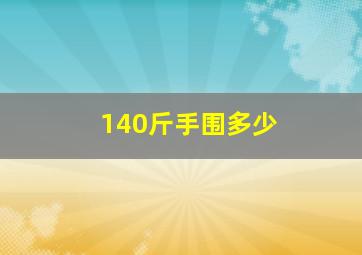 140斤手围多少